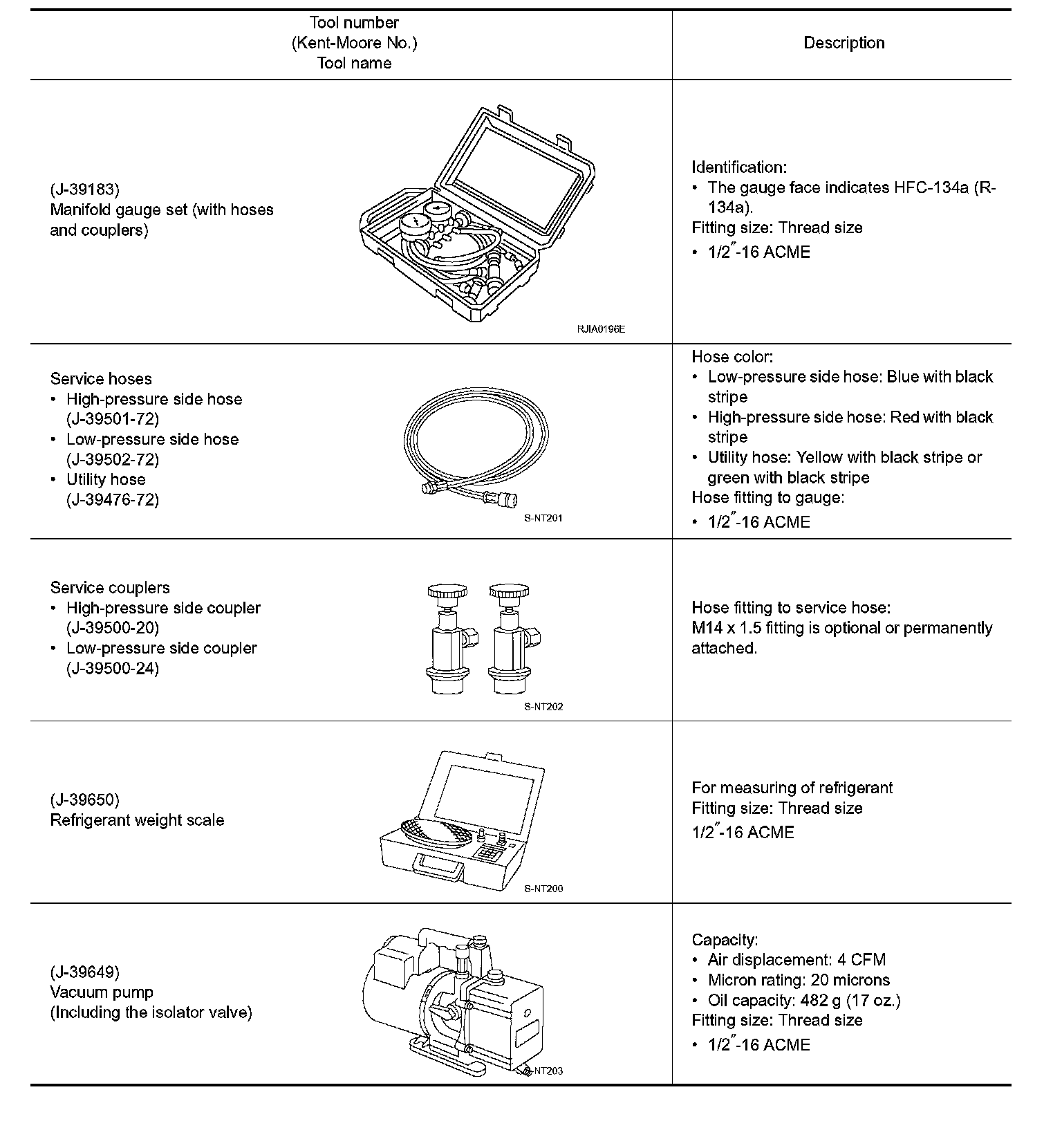 | Tool number (Kent-Moore No.) Tool name | Description |
|---|---|
| (J-39183) Manifold gauge set (with hoses and couplers) RJIA0196E | Identification: • The gauge face indicates HFC-134a (R-134a). Fitting size: Thread size • 1/2″-16 ACME |
| Service hoses • High-pressure side hose (J-39501-72) • Low-pressure side hose (J-39502-72) • Utility hose (J-39476-72) S-NT201 | Hose color: • Low-pressure side hose: Blue with black stripe • High-pressure side hose: Red with black stripe • Utility hose: Yellow with black stripe or green with black stripe Hose fitting to gauge: • 1/2″-16 ACME |
| Service couplers • High-pressure side coupler (J-39500-20) • Low-pressure side coupler (J-39500-24) S-NT202 | Hose fitting to service hose: M14 x 1.5 fitting is optional or permanently attached. |
| (J-39650) Refrigerant weight scale S-NT200 | For measuring of refrigerant Fitting size: Thread size 1/2″-16 ACME |
| (J-39649) Vacuum pump (Including the isolator valve) S-NT203 | Capacity: • Air displacement: 4 CFM • Micron rating: 20 microns • Oil capacity: 482 g (17 oz.) Fitting size: Thread size • 1/2″-16 ACME |